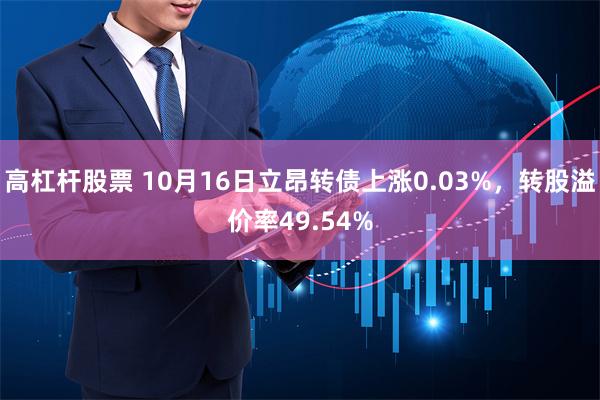 高杠杆股票 10月16日立昂转债上涨0.03%，转股溢价率49.54%